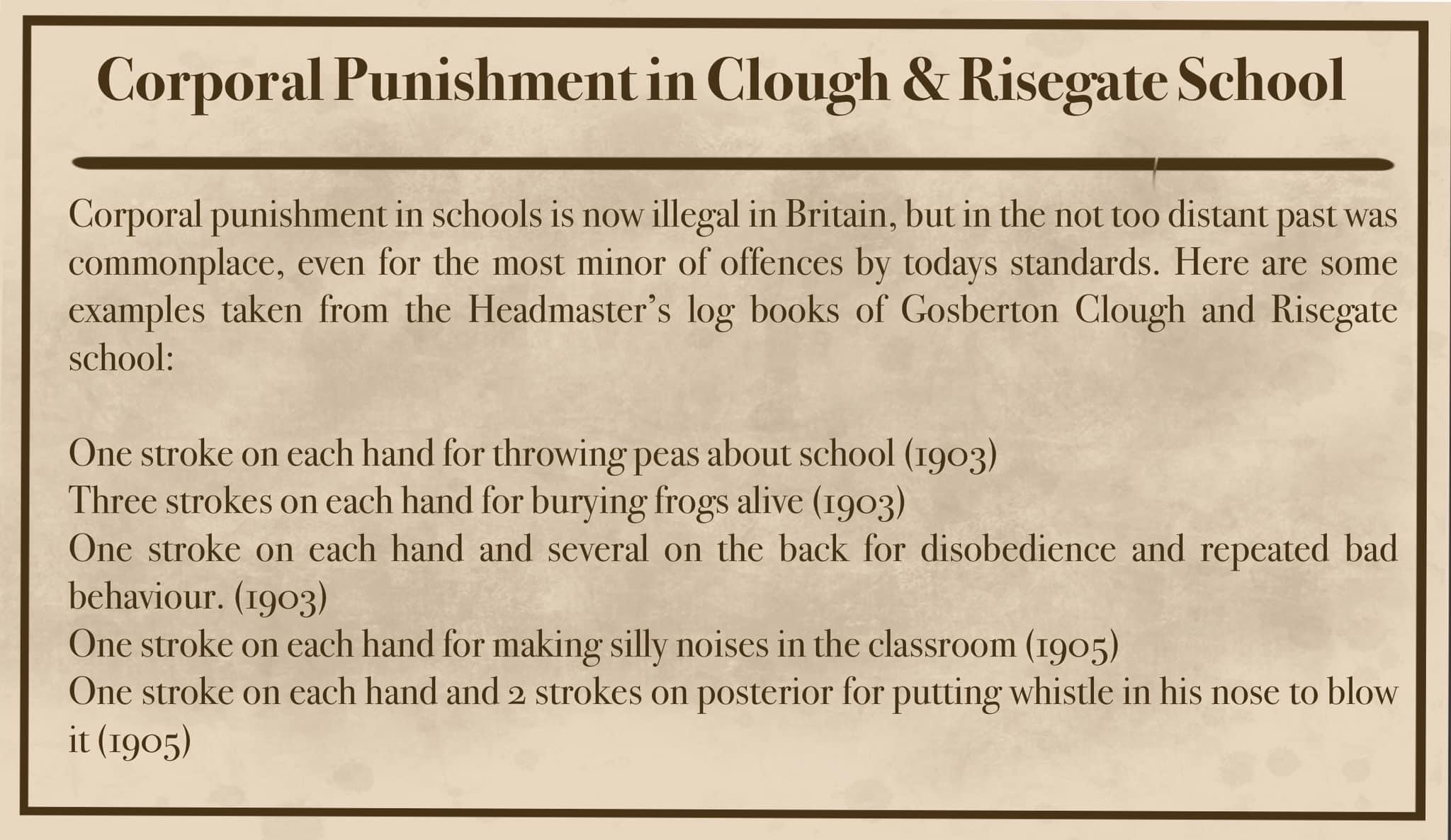 Corporal Punishment in Clough & Risegate School

Corporal punishment in schools is now illegal in Britain, but in the not too distant past was commonplace, even for the most minor of offences by todays standards. Here are some examples taken from the Headmaster's log books of Gosberton Clough and Risegate school:

One stroke on each hand for throwing peas about school (1903)
Three strokes on each hand for burying frogs alive (1903)
One stroke on each hand and several on the back for disobedience and repeated bad behaviour. (1903)
One stroke on each hand for making silly noises in the classroom (1905)
One stroke on each hand and 2 strokes on posterior for putting whistle in his nose to blow it (1905)